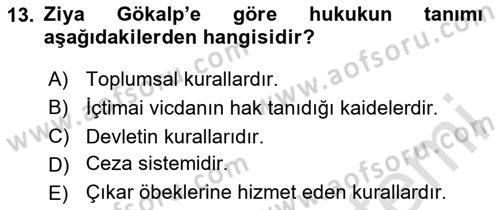 13. Ziya Gökalp'e göre hukukun tanımı aşağıdakilerden hangisidir?

A) Toplumsal kurallardır.
B) İçtimai vicdanın hak tanıdığı kaidelerdir.
C) Devletin kurallarıdır.
D) Ceza sistemidir.
E) Çıkar öbeklerine hizmet eden kurallardır.

www.aofsoru.com www.aofsoru.com www.aofsoru.com